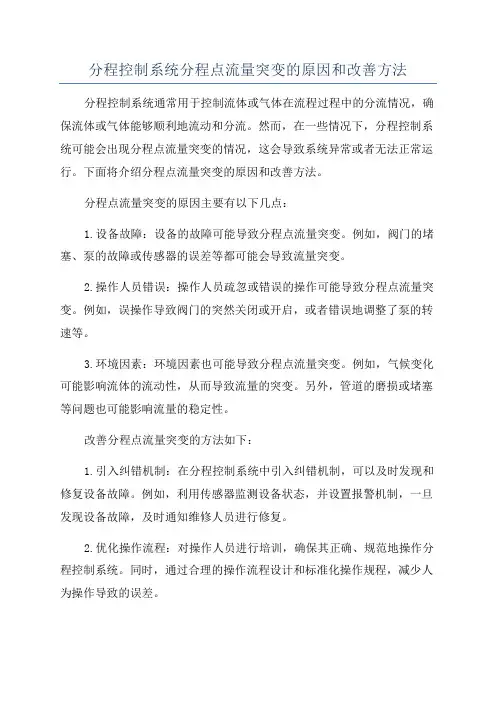 分程控制系统分程点流量突变的原因和改善方法

分程控制系统通常用于控制流体或气体在流程过程中的分流情况，确保流体或气体能够顺利地流动和分流。然而，在一些情况下，分程控制系统可能会出现分程点流量突变的情况，这会导致系统异常或者无法正常运行。下面将介绍分程点流量突变的原因和改善方法。

分程点流量突变的原因主要有以下几点：

1.设备故障：设备的故障可能导致分程点流量突变。例如，阀门的堵塞、泵的故障或传感器的误差等都可能会导致流量突变。

2.操作人员错误：操作人员疏忽或错误的操作可能导致分程点流量突变。例如，误操作导致阀门的突然关闭或开启，或者错误地调整了泵的转速等。

3.环境因素：环境因素也可能导致分程点流量突变。例如，气候变化可能影响流体的流动性，从而导致流量的突变。另外，管道的磨损或堵塞等问题也可能影响流量的稳定性。

改善分程点流量突变的方法如下：

1.引入纠错机制：在分程控制系统中引入纠错机制，可以及时发现和修复设备故障。例如，利用传感器监测设备状态，并设置报警机制，一旦发现设备故障，及时通知维修人员进行修复。

2.优化操作流程：对操作人员进行培训，确保其正确、规范地操作分程控制系统。同时，通过合理的操作流程设计和标准化操作规程，减少人为操作导致的误差。